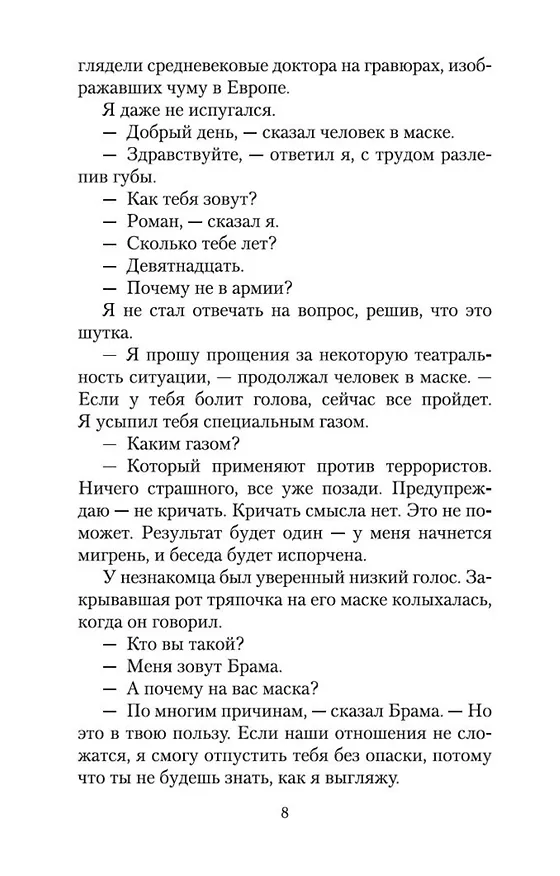 глядели средневековые доктора на гравюрах, изображавших чуму в Европе.

Я даже не испугался.

— Добрый день, — сказал человек в маске.

— Здравствуйте, — ответил я, с трудом разлепив губы.

— Как тебя зовут?

— Роман, — сказал я.

— Сколько тебе лет?

— Девятнадцать.

— Почему не в армии?

Я не стал отвечать на вопрос, решив, что это шутка.

— Я прошу прощения за некоторую театральность ситуации, — продолжал человек в маске. — Если у тебя болит голова, сейчас все пройдет. Я усыпил тебя специальным газом.

— Каким газом?

— Который применяют против террористов. Ничего страшного, все уже позади. Предупреждаю — не кричать. Кричать смысла нет. Это не поможет. Результат будет один — у меня начнется мигрень, и беседа будет испорчена.

У незнакомца был уверенный низкий голос. Закрывавшая рот тряпочка на его маске колыхалась, когда он говорил.

— Кто вы такой?

— Меня зовут Брама.

— А почему на вас маска?

— По многим причинам, — сказал Брама. — Но это в твою пользу. Если наши отношения не сложатся, я смогу отпустить тебя без опаски, потому что ты не будешь знать, как я выгляжу.

8